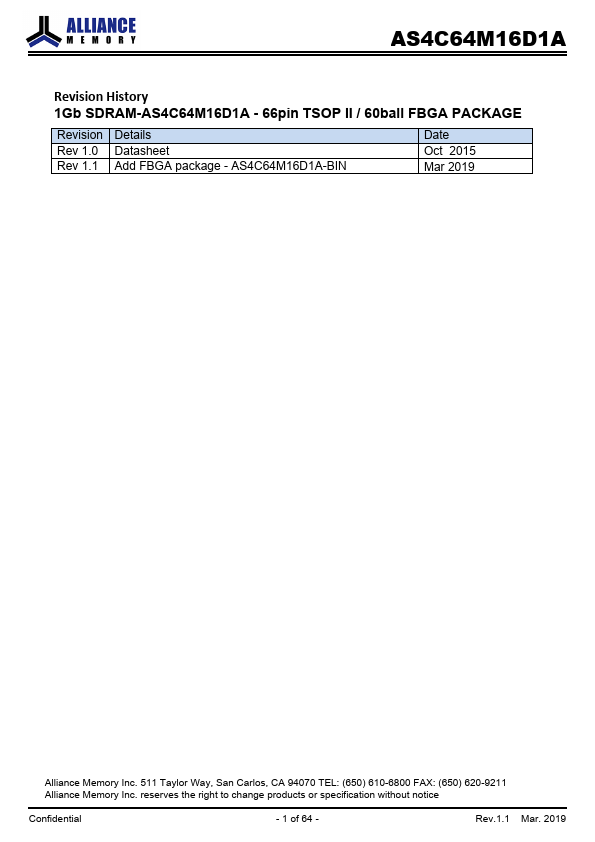 ALLIANCE
MEMORY

AS4C64M16D1A

Revision History
1Gb SDRAM-AS4C64M16D1A - 66pin TSOP II / 60ball FBGA PACKAGE

| Revision | Details | Date |
|---|---|---|
| Rev 1.0 | Datasheet | Oct 2015 |
| Rev 1.1 | Add FBGA package - AS4C64M16D1A-BIN | Mar 2019 |

Alliance Memory Inc. 511 Taylor Way, San Carlos, CA 94070 TEL: (650) 610-6800 FAX: (650) 620-9211
Alliance Memory Inc. reserves the right to change products or specification without notice

Confidential - 1 of 64 - Rev.1.1 Mar. 2019